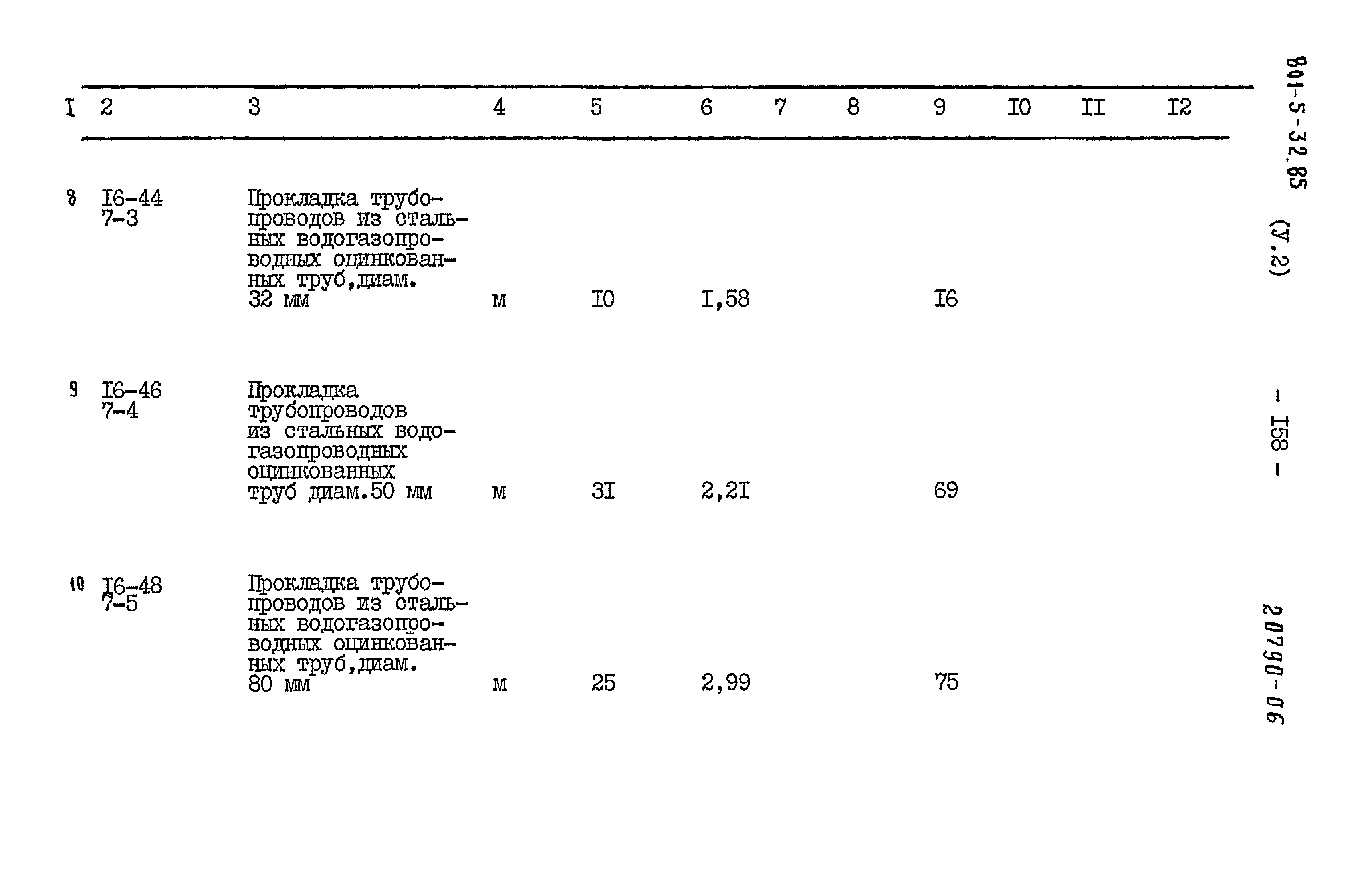 | I | 2 | 3 | 4 | 5 | 6 | 7 | 8 | 9 | I0 | II | I2 |
|---|---|---|---|---|---|---|---|---|---|---|---|
| 8 | I6-44 7-3 | Прокладка трубопроводов из стальных водогазопроводных оцинкованных труб,диам. 32 мм | м | I0 | I,58 | | | I6 | | | |
| 9 | I6-46 7-4 | Прокладка трубопроводов из стальных водогазопроводных оцинкованных труб диам.50 мм | м | 3I | 2,2I | | | 69 | | | |
| 10 | I6-48 7-5 | Прокладка трубопроводов из стальных водогазопроводных оцинкованных труб,диам. 80 мм | м | 25 | 2,99 | | | 75 | | | |

801-5-32.85 (У.2)

- I58 -

20790-06